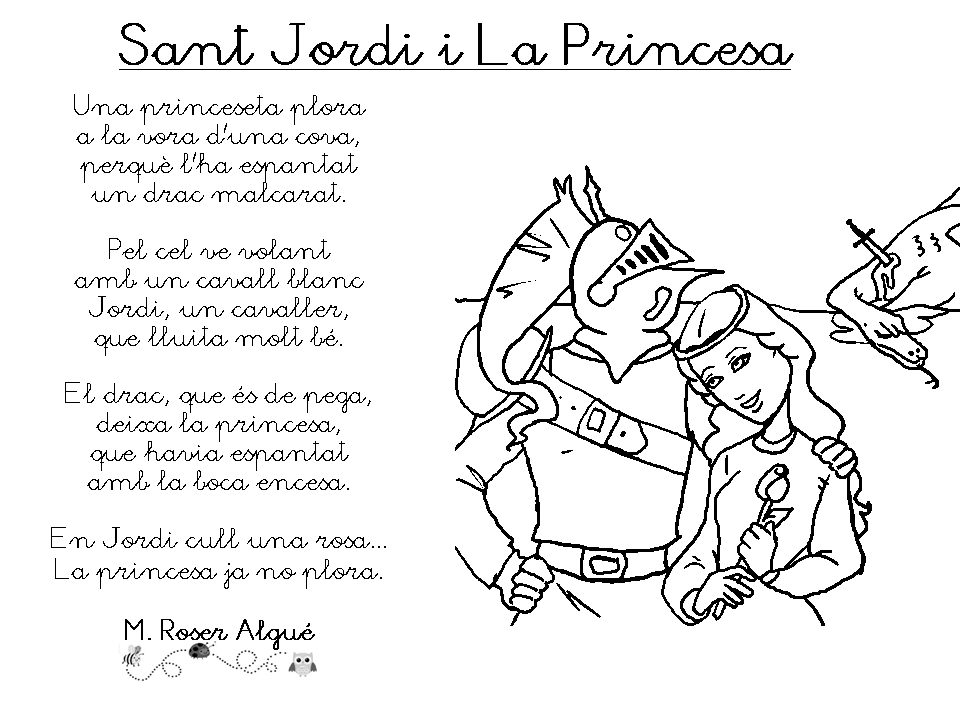 Sant Jordi i La Princesa

Una princeseta plora
a la vora d'una cova,
perquè l'ha espantat
un drac malcarat.

Pel cel ve volant
amb un cavall blanc
Jordi, un cavaller,
que lluita molt bé.

El drac, que és de pega,
deixa la princesa,
que havia espantat
amb la boca encesa.

En Jordi cull una rosa...
La princesa ja no plora.

M. Roser Algué